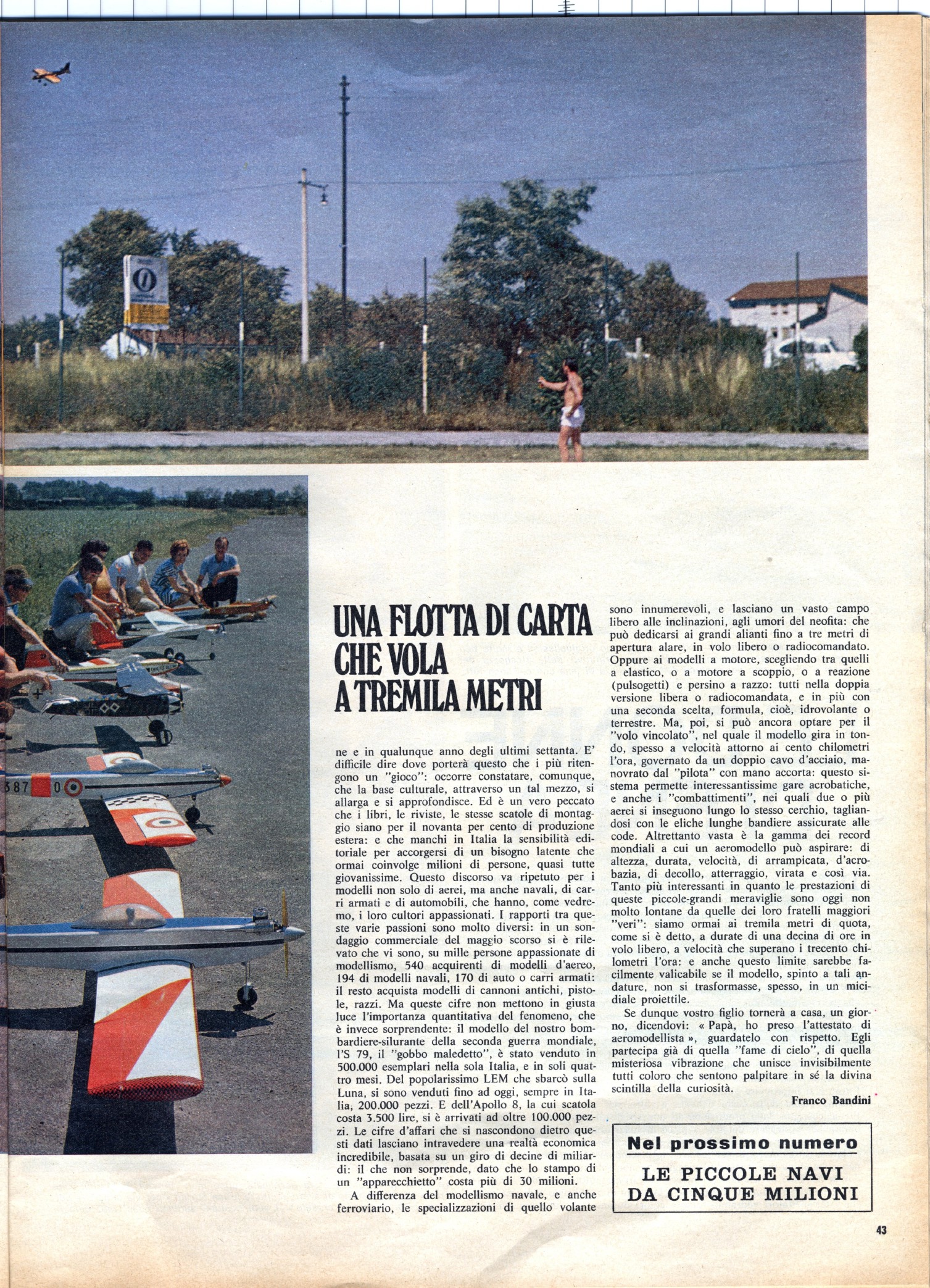 UNA FLOTTA DI CARTA CHE VOLA A TREMILA METRI

ne e in qualunque anno degli ultimi settanta. E' difficile dire dove porterà questo che i più ritengono un "gioco": occorre constatare, comunque, che la base culturale, attraverso un tal mezzo, si allarga e si approfondisce. Ed è un vero peccato che i libri, le riviste, le stesse scatole di montaggio siano per il novanta per cento di produzione estera: e che manchi in Italia la sensibilità editoriale per accorgersi di un bisogno latente che ormai coinvolge milioni di persone, quasi tutte giovanissime. Questo discorso va ripetuto per i modelli non solo di aerei, ma anche navali, di carri armati e di automobili, che hanno, come vedremo, i loro cultori appassionati. I rapporti tra queste varie passioni sono molto diversi: in un sondaggio commerciale del maggio scorso si è rilevato che vi sono, su mille persone appassionate di modellismo, 540 acquirenti di modelli d'aereo, 194 di modelli navali, 170 di auto o carri armati: il resto acquista modelli di cannoni antichi, pistole, razzi. Ma queste cifre non mettono in giusta luce l'importanza quantitativa del fenomeno, che è invece sorprendente: il modello del nostro bombardiere-silurante della seconda guerra mondiale, l'S 79, il "gobbo maledetto", è stato venduto in 500.000 esemplari nella sola Italia, e in soli quattro mesi. Del popolarissimo LEM che sbarcò sulla Luna, si sono venduti fino ad oggi, sempre in Italia, 200.000 pezzi. E dell'Apollo 8, la cui scatola costa 3.500 lire, si è arrivati ad oltre 100.000 pezzi. Le cifre d'affari che si nascondono dietro questi dati lasciano intravedere una realtà economica incredibile, basata su un giro di decine di miliardi: il che non sorprende, dato che lo stampo di un "apparecchietto" costa più di 30 milioni.

A differenza del modellismo navale, e anche ferroviario, le specializzazioni di quello volante sono innumerevoli, e lasciano un vasto campo libero alle inclinazioni, agli umori del neofita: che può dedicarsi ai grandi alianti fino a tre metri di apertura alare, in volo libero o radiocomandato. Oppure ai modelli a motore, scegliendo tra quelli a elastico, o a motore a scoppio, o a reazione (pulsogetti) e persino a razzo: tutti nella doppia versione libera o radiocomandata, e in più con una seconda scelta, formula, cioè, idrovolante o terrestre. Ma, poi, si può ancora optare per il "volo vincolato", nel quale il modello gira in tondo, spesso a velocità attorno ai cento chilometri l'ora, governato da un doppio cavo d'acciaio, manovrato dal "pilota" con mano accorta: questo sistema permette interessantissime gare acrobatiche, e anche i "combattimenti", nei quali due o più aerei si inseguono lungo lo stesso cerchio, tagliandosi con le eliche lunghe bandiere assicurate alle code. Altrettanto vasta è la gamma dei record mondiali a cui un aeromodello può aspirare: di altezza, durata, velocità, di arrampicata, d'acrobazia, di decollo, atterraggio, virata e così via. Tanto più interessanti in quanto le prestazioni di queste piccole-grandi meraviglie sono oggi non molto lontane da quelle dei loro fratelli maggiori "veri": siamo ormai ai tremila metri di quota, come si è detto, a durate di una decina di ore in volo libero, a velocità che superano i trecento chilometri l'ora: e anche questo limite sarebbe facilmente valicabile se il modello, spinto a tali andature, non si trasformasse, spesso, in un micidiale proiettile.

Se dunque vostro figlio tornerà a casa, un giorno, dicendovi: « Papà, ho preso l'attestato di aeromodellista », guardatelo con rispetto. Egli partecipa già di quella "fame di cielo", di quella misteriosa vibrazione che unisce invisibilmente tutti coloro che sentono palpitare in sé la divina scintilla della curiosità.

Franco Bandini

Nel prossimo numero
LE PICCOLE NAVI DA CINQUE MILIONI

43